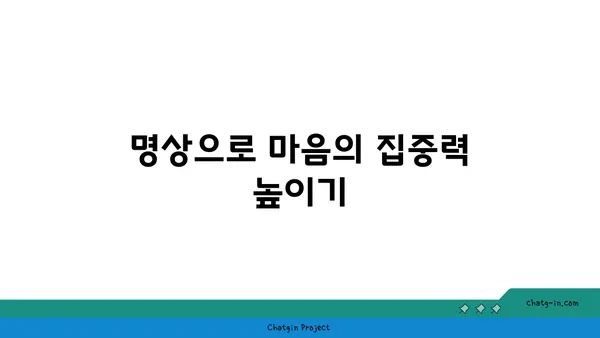 명상으로 마음의 집중력 높이기

chatg-in.com

Chatgin Project